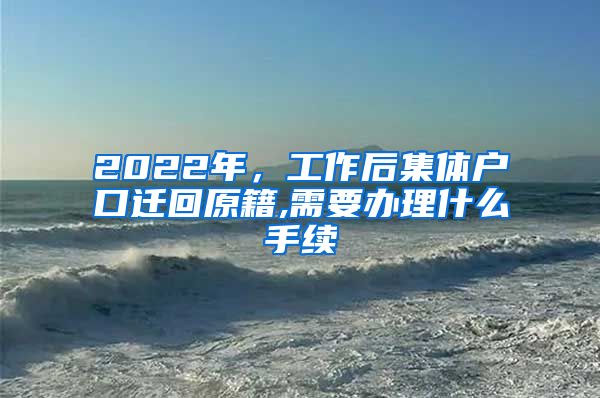 2022年，工作后集体户口迁回原籍,需要办理什么手续